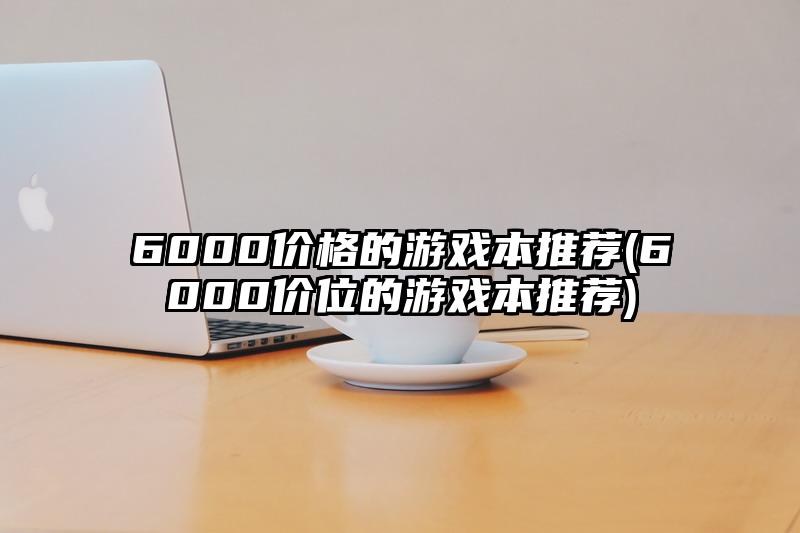 6000价格的游戏本推荐(6000价位的游戏本推荐)